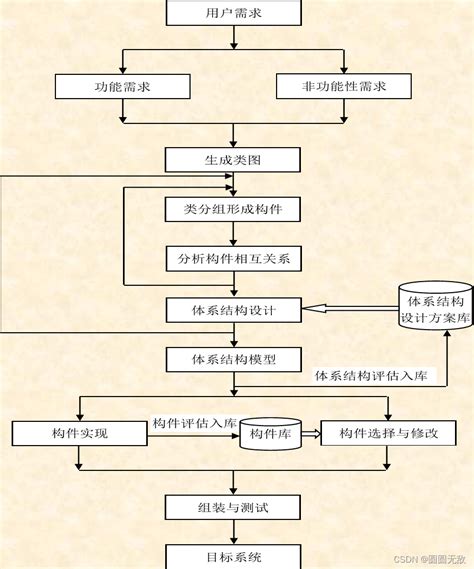 用户需求

功能需求

非功能性需求

生成类图

类分组形成构件

分析构件相互关系

体系结构设计

体系结构设计方案库

体系结构模型

体系结构评估入库

构件实现

构件评估入库

构件库

构件选择与修改

组装与测试

目标系统

CSDN @圆圆无敌